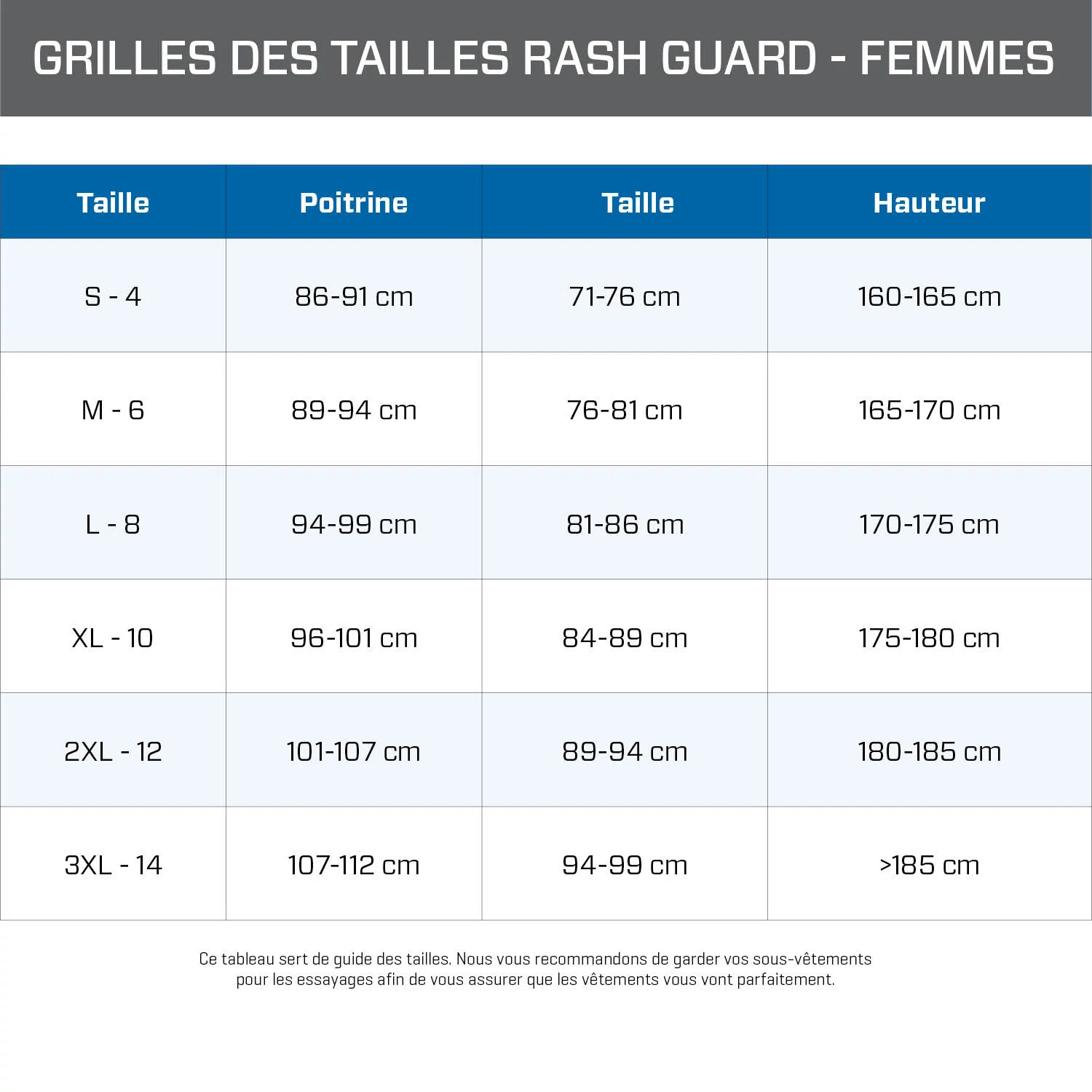 GRILLES DES TAILLES RASH GUARD - FEMMES

| Taille | Poitrine | Taille | Hauteur |
|---|---|---|---|
| S - 4 | 86-91 cm | 71-76 cm | 160-165 cm |
| M - 6 | 89-94 cm | 76-81 cm | 165-170 cm |
| L - 8 | 94-99 cm | 81-86 cm | 170-175 cm |
| XL - 10 | 96-101 cm | 84-89 cm | 175-180 cm |
| 2XL - 12 | 101-107 cm | 89-94 cm | 180-185 cm |
| 3XL - 14 | 107-112 cm | 94-99 cm | >185 cm |

Ce tableau sert de guide des tailles. Nous vous recommandons de garder vos sous-vêtements pour les essayages afin de vous assurer que les vêtements vous vont parfaitement.